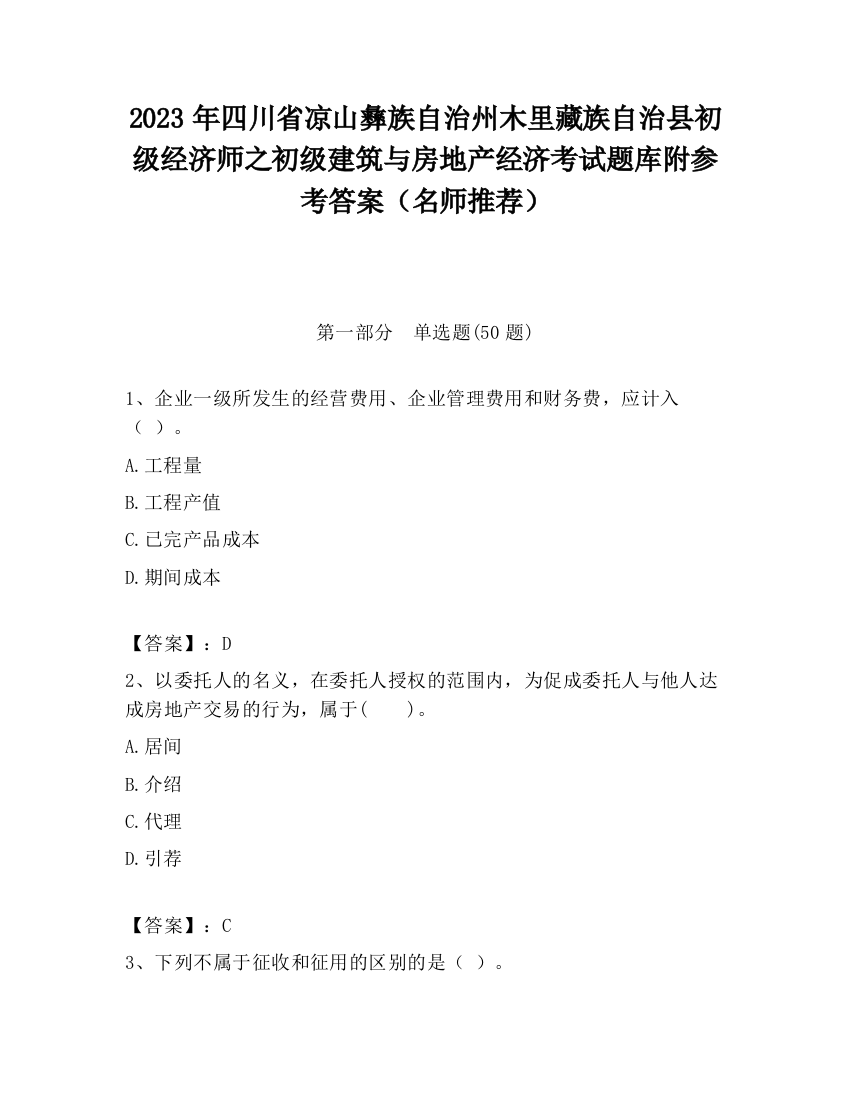 2023 年四川省凉山彝族自治州木里藏族自治县初级经济师之初级建筑与房地产经济考试题库附参考答案（名师推荐）

第一部分　单选题(50 题)

1、企业一级所发生的经营费用、企业管理费用和财务费，应计入（ ）。

A.工程量

B.工程产值

C.已完产品成本

D.期间成本

【答案】：D

2、以委托人的名义，在委托人授权的范围内，为促成委托人与他人达成房地产交易的行为，属于(　　)。

A.居间

B.介绍

C.代理

D.引荐

【答案】：C

3、下列不属于征收和征用的区别的是（ ）。